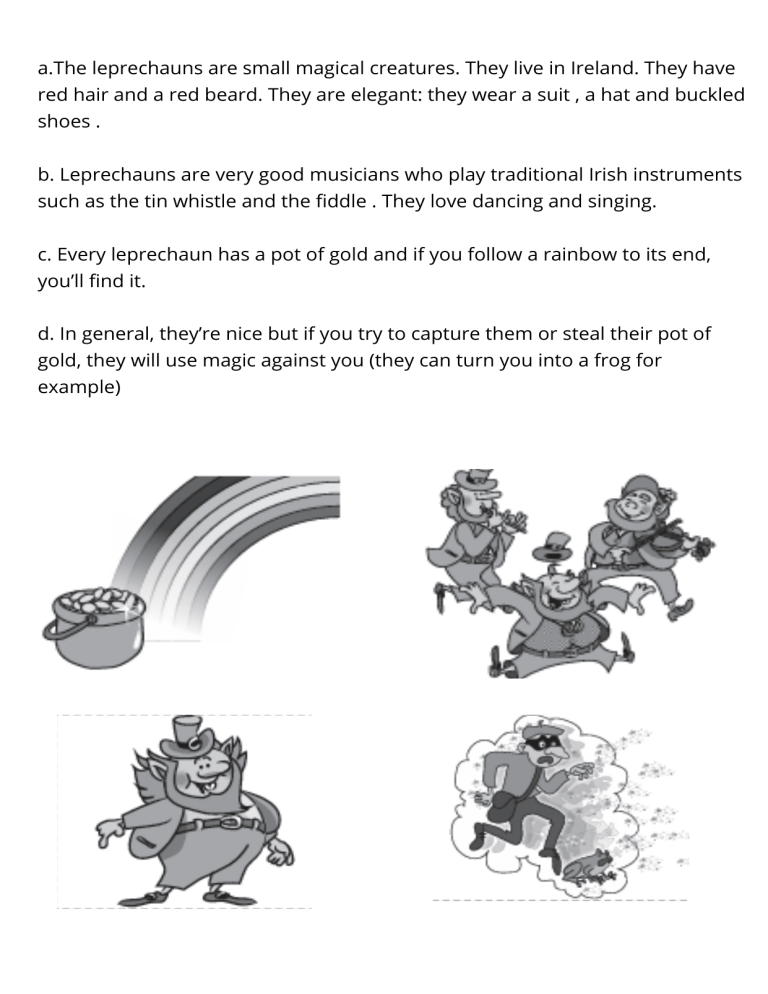 a.The leprechauns are small magical creatures. They live in Ireland. They have red hair and a red beard. They are elegant: they wear a suit , a hat and buckled shoes .

b. Leprechauns are very good musicians who play traditional Irish instruments such as the tin whistle and the fiddle . They love dancing and singing.

c. Every leprechaun has a pot of gold and if you follow a rainbow to its end, you'll find it.

d. In general, they're nice but if you try to capture them or steal their pot of gold, they will use magic against you (they can turn you into a frog for example)